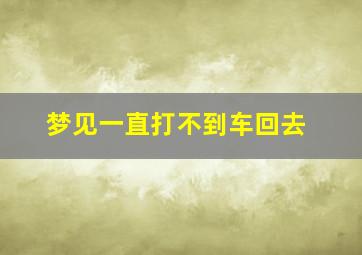 梦见一直打不到车回去